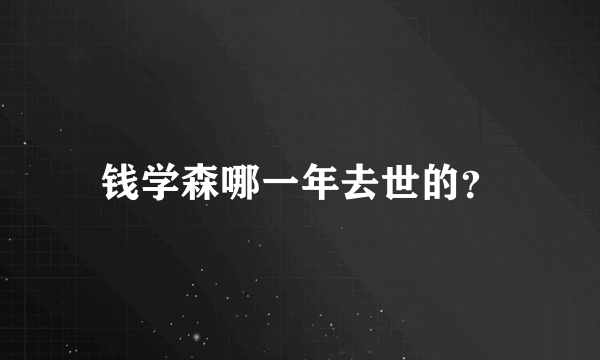 钱学森哪一年去世的?